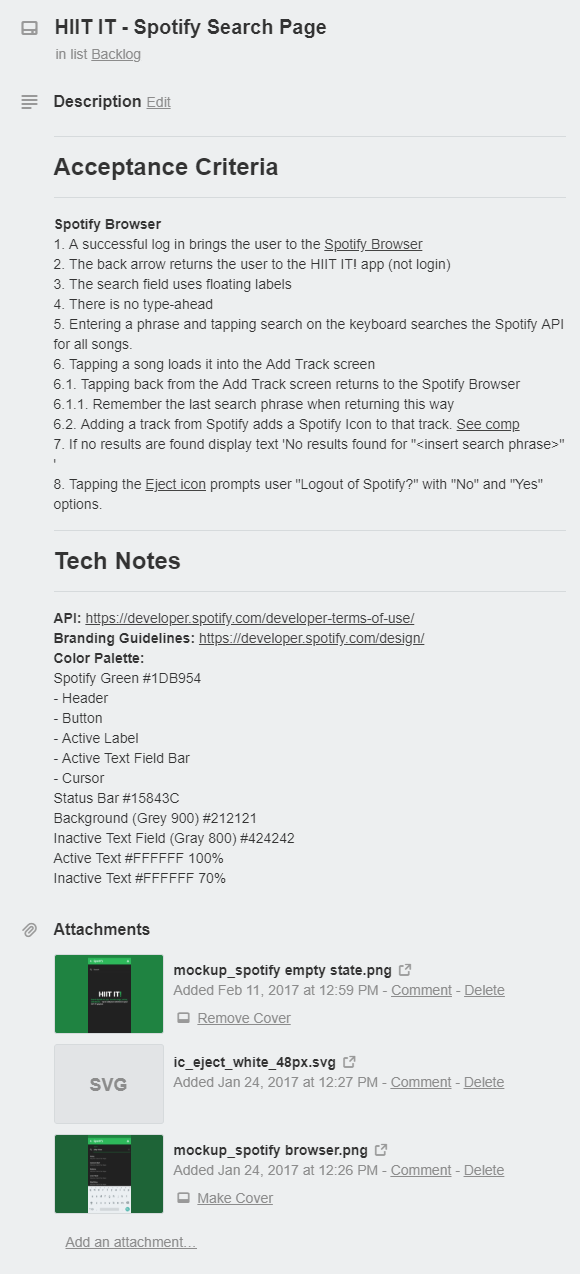 HIIT IT - Spotify Search Page
in list Backlog

Description Edit

Acceptance Criteria

Spotify Browser
1. A successful log in brings the user to the Spotify Browser
2. The back arrow returns the user to the HIIT IT! app (not login)
3. The search field uses floating labels
4. There is no type-ahead
5. Entering a phrase and tapping search on the keyboard searches the Spotify API for all songs.
6. Tapping a song loads it into the Add Track screen
6.1. Tapping back from the Add Track screen returns to the Spotify Browser
6.1.1. Remember the last search phrase when returning this way
6.2. Adding a track from Spotify adds a Spotify Icon to that track. See comp
7. If no results are found display text 'No results found for "<insert search phrase>" '
8. Tapping the Eject icon prompts user "Logout of Spotify?" with "No" and "Yes" options.

Tech Notes

API: https://developer.spotify.com/developer-terms-of-use/
Branding Guidelines: https://developer.spotify.com/design/
Color Palette:
Spotify Green #1DB954
- Header
- Button
- Active Label
- Active Text Field Bar
- Cursor
Status Bar #15843C
Background (Grey 900) #212121
Inactive Text Field (Gray 800) #424242
Active Text #FFFFFF 100%
Inactive Text #FFFFFF 70%

Attachments

HIIT IT!

mockup_spotify empty state.png
Added Feb 11, 2017 at 12:59 PM - Comment - Delete
Remove Cover

SVG
ic_eject_white_48px.svg
Added Jan 24, 2017 at 12:27 PM - Comment - Delete

mockup_spotify browser.png
Added Jan 24, 2017 at 12:26 PM - Comment - Delete
Make Cover

Add an attachment...